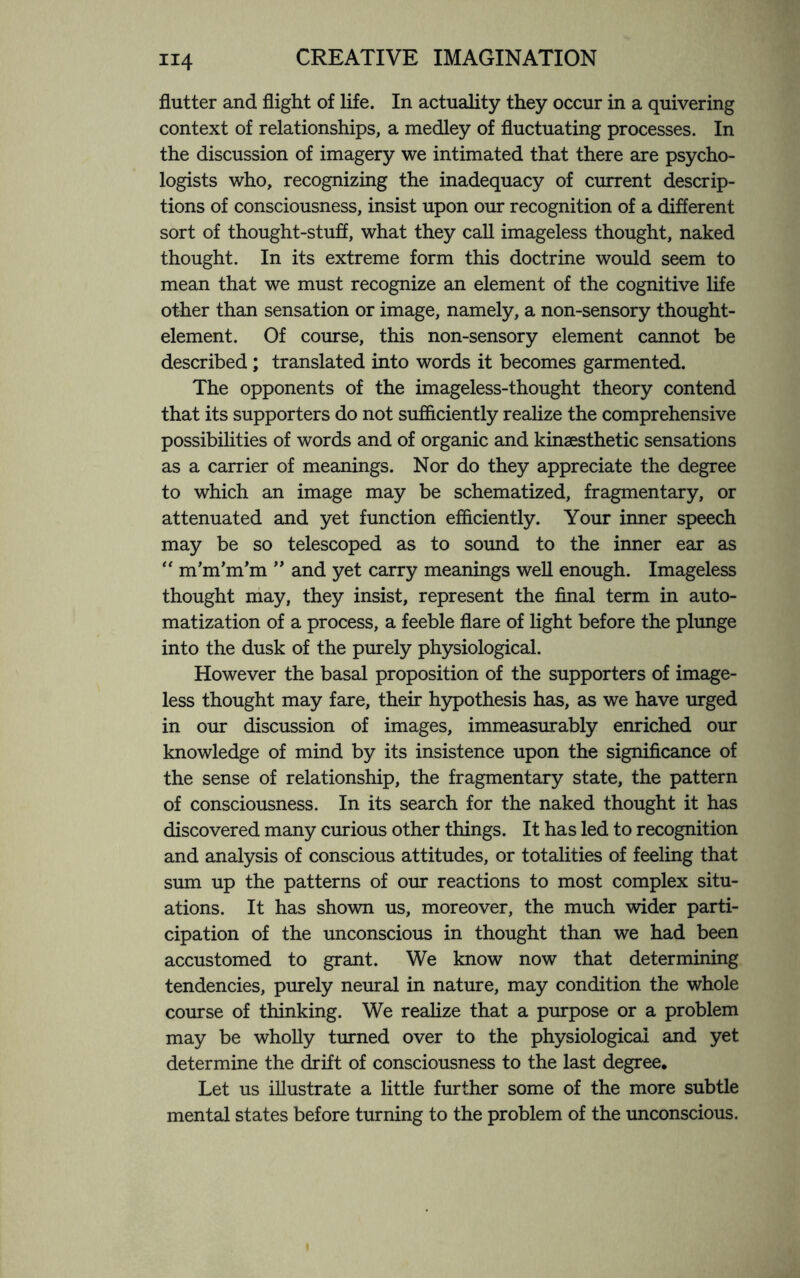 114 CREATIVE IMAGINATION

flutter and flight of life. In actuality they occur in a quivering context of relationships, a medley of fluctuating processes. In the discussion of imagery we intimated that there are psychologists who, recognizing the inadequacy of current descriptions of consciousness, insist upon our recognition of a different sort of thought-stuff, what they call imageless thought, naked thought. In its extreme form this doctrine would seem to mean that we must recognize an element of the cognitive life other than sensation or image, namely, a non-sensory thought-element. Of course, this non-sensory element cannot be described; translated into words it becomes garmented.

The opponents of the imageless-thought theory contend that its supporters do not sufficiently realize the comprehensive possibilities of words and of organic and kinæsthetic sensations as a carrier of meanings. Nor do they appreciate the degree to which an image may be schematized, fragmentary, or attenuated and yet function efficiently. Your inner speech may be so telescoped as to sound to the inner ear as " m'm'm'm " and yet carry meanings well enough. Imageless thought may, they insist, represent the final term in automatization of a process, a feeble flare of light before the plunge into the dusk of the purely physiological.

However the basal proposition of the supporters of imageless thought may fare, their hypothesis has, as we have urged in our discussion of images, immeasurably enriched our knowledge of mind by its insistence upon the significance of the sense of relationship, the fragmentary state, the pattern of consciousness. In its search for the naked thought it has discovered many curious other things. It has led to recognition and analysis of conscious attitudes, or totalities of feeling that sum up the patterns of our reactions to most complex situations. It has shown us, moreover, the much wider participation of the unconscious in thought than we had been accustomed to grant. We know now that determining tendencies, purely neural in nature, may condition the whole course of thinking. We realize that a purpose or a problem may be wholly turned over to the physiological and yet determine the drift of consciousness to the last degree.

Let us illustrate a little further some of the more subtle mental states before turning to the problem of the unconscious.